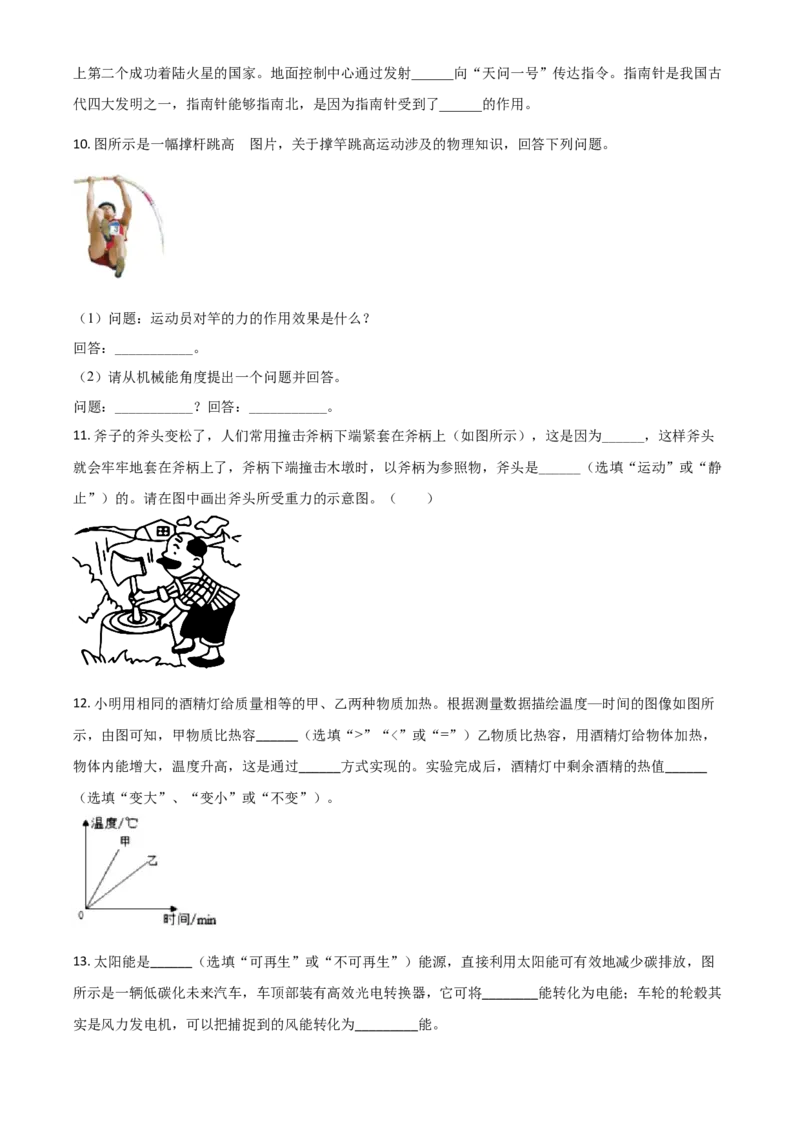 上第二个成功着陆火星的国家。地面控制中心通过发射____向“天问一号”传达指令。指南针是我国古代四大发明之一，指南针能够指南北，是因为指南针受到了____的作用。

10.图所示是一幅撑杆跳高 图片，关于撑竿跳高运动涉及的物理知识，回答下列问题。

（1）问题：运动员对竿的力的作用效果是什么？

回答：____。

（2）请从机械能角度提出一个问题并回答。

问题：____？回答：____。

11.斧子的斧头变松了，人们常用撞击斧柄下端紧套在斧柄上（如图所示），这是因为____，这样斧头就会牢牢地套在斧柄上了，斧柄下端撞击木墩时，以斧柄为参照物，斧头是____（选填“运动”或“静止”）的。请在图中画出斧头所受重力的示意图。（ ）

12.小明用相同的酒精灯给质量相等的甲、乙两种物质加热。根据测量数据描绘温度—时间的图像如图所示，由图可知，甲物质比热容____（选填“>”“<”或“=”）乙物质比热容，用酒精灯给物体加热，物体内能增大，温度升高，这是通过____方式实现的。实验完成后，酒精灯中剩余酒精的热值____（选填“变大”、“变小”或“不变”）。

温度/℃
甲
乙
0
时间/min

13.太阳能是____（选填“可再生”或“不可再生”）能源，直接利用太阳能可有效地减少碳排放，图所示是一辆低碳化未来汽车，车顶部装有高效光电转换器，它可将____能转化为电能；车轮的轮毂其实是风力发电机，可以把捕捉到的风能转化为____能。